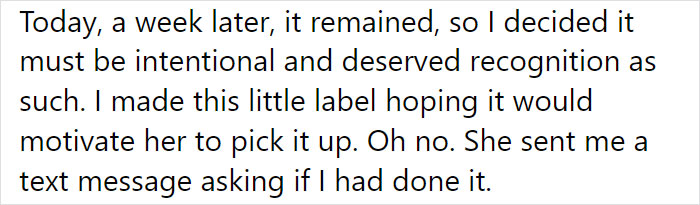 Today, a week later, it remained, so I decided it must be intentional and deserved recognition as such. I made this little label hoping it would motivate her to pick it up. Oh no. She sent me a text message asking if I had done it.